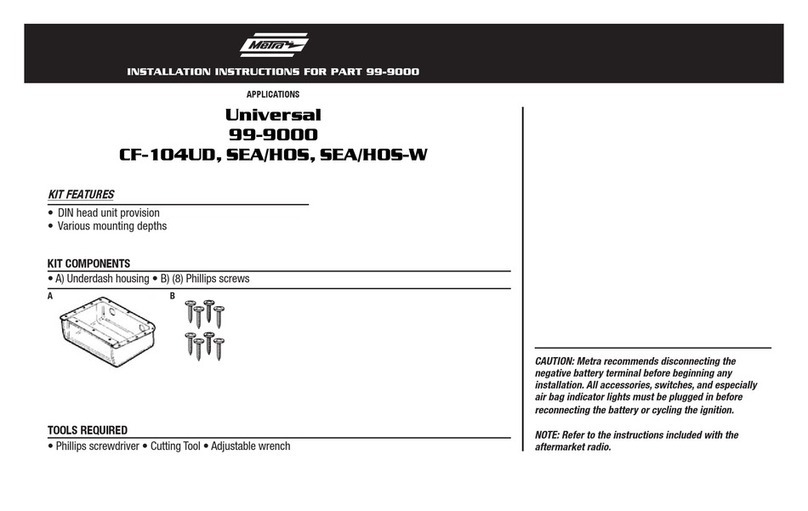 Metra

INSTALLATION INSTRUCTIONS FOR PART 99-9000

APPLICATIONS

Universal
99-9000
CF-104UD, SEA/HOS, SEA/HOS-W

KIT FEATURES
• DIN head unit provision
• Various mounting depths

KIT COMPONENTS
• A) Underdash housing • B) (8) Phillips screws

A

B

TOOLS REQUIRED
• Phillips screwdriver • Cutting Tool • Adjustable wrench

CAUTION: Metra recommends disconnecting the negative battery terminal before beginning any installation. All accessories, switches, and especially air bag indicator lights must be plugged in before reconnecting the battery or cycling the ignition.

NOTE: Refer to the instructions included with the aftermarket radio.